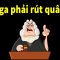 ga phải rút quâ